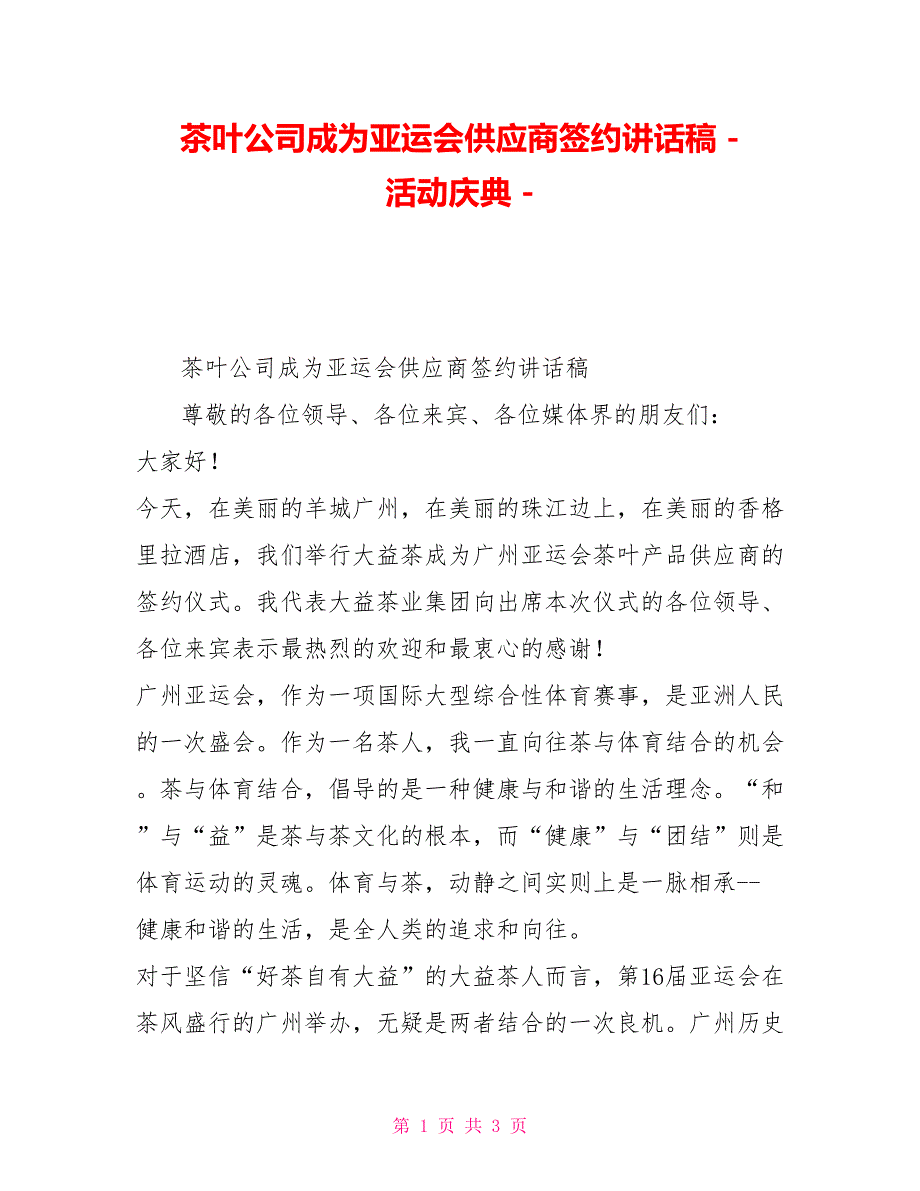 茶叶公司成为亚运会供应商签约讲话稿 - 活动庆典 -

茶叶公司成为亚运会供应商签约讲话稿

尊敬的各位领导、各位来宾、各位媒体界的朋友们:

大家好!

今天，在美丽的羊城广州，在美丽的珠江边上，在美丽的香格里拉酒店，我们举行大益茶成为广州亚运会茶叶产品供应商的签约仪式。我代表大益茶业集团向出席本次仪式的各位领导、各位来宾表示最热烈的欢迎和最衷心的感谢!

广州亚运会，作为一项国际大型综合性体育赛事，是亚洲人民的一次盛会。作为一名茶人，我一直向往茶与体育结合的机会。茶与体育结合，倡导的是一种健康与和谐的生活理念。“和”与“益”是茶与茶文化的根本，而“健康”与“团结”则是体育运动的灵魂。体育与茶，动静之间实则上是一脉相承--健康和谐的生活，是全人类的追求和向往。

对于坚信“好茶自有大益”的大益茶人而言，第16届亚运会在茶风盛行的广州举办，无疑是两者结合的一次良机。广州历史

第 1 页 共 3 页